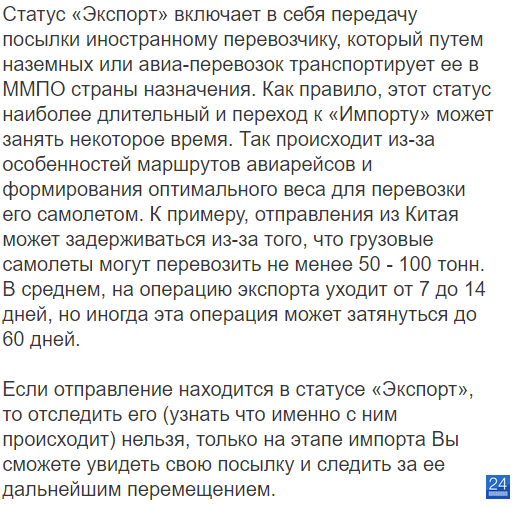 Статус «Экспорт» включает в себя передачу посылки иностранному перевозчику, который путем наземных или авиа-перевозок транспортирует ее в ММПО страны назначения. Как правило, этот статус наиболее длительный и переход к «Импорту» может занять некоторое время. Так происходит из-за особенностей маршрутов авиарейсов и формирования оптимального веса для перевозки его самолетом. К примеру, отправления из Китая может задерживаться из-за того, что грузовые самолеты могут перевозить не менее 50 - 100 тонн. В среднем, на операцию экспорта уходит от 7 до 14 дней, но иногда эта операция может затянуться до 60 дней.

Если отправление находится в статусе «Экспорт», то отследить его (узнать что именно с ним происходит) нельзя, только на этапе импорта Вы сможете увидеть свою посылку и следить за ее дальнейшим перемещением.

24